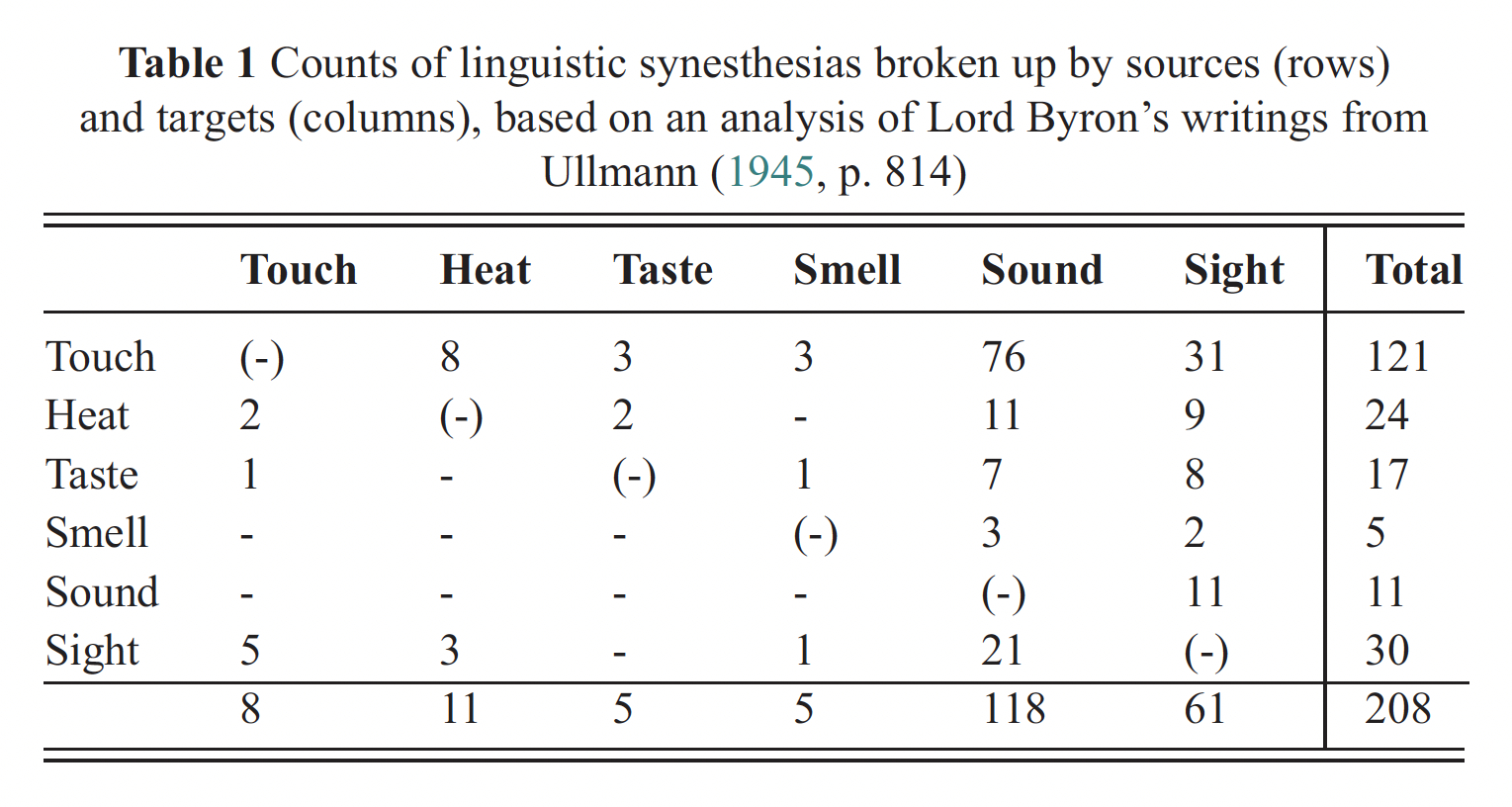 Table 1 Counts of linguistic synesthesias broken up by sources (rows) and targets (columns), based on an analysis of Lord Byron's writings from Ullmann (1945, p. 814)

|  | Touch | Heat | Taste | Smell | Sound | Sight | Total |
|---|---|---|---|---|---|---|---|
| Touch | (-) | 8 | 3 | 3 | 76 | 31 | 121 |
| Heat | 2 | (-) | 2 | - | 11 | 9 | 24 |
| Taste | 1 | - | (-) | 1 | 7 | 8 | 17 |
| Smell | - | - | - | (-) | 3 | 2 | 5 |
| Sound | - | - | - | - | (-) | 11 | 11 |
| Sight | 5 | 3 | - | 1 | 21 | (-) | 30 |
|  | 8 | 11 | 5 | 5 | 118 | 61 | 208 |